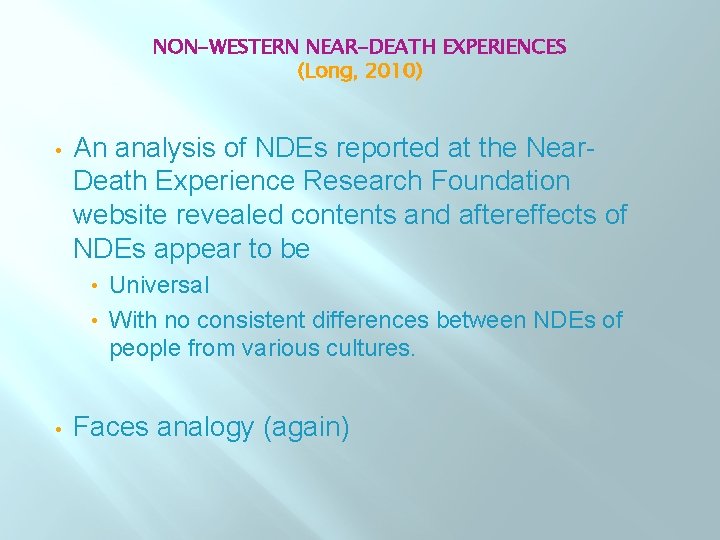 NON-WESTERN NEAR-DEATH EXPERIENCES
(Long, 2010)

• An analysis of NDEs reported at the Near-Death Experience Research Foundation website revealed contents and aftereffects of NDEs appear to be
  • Universal
  • With no consistent differences between NDEs of people from various cultures.

• Faces analogy (again)